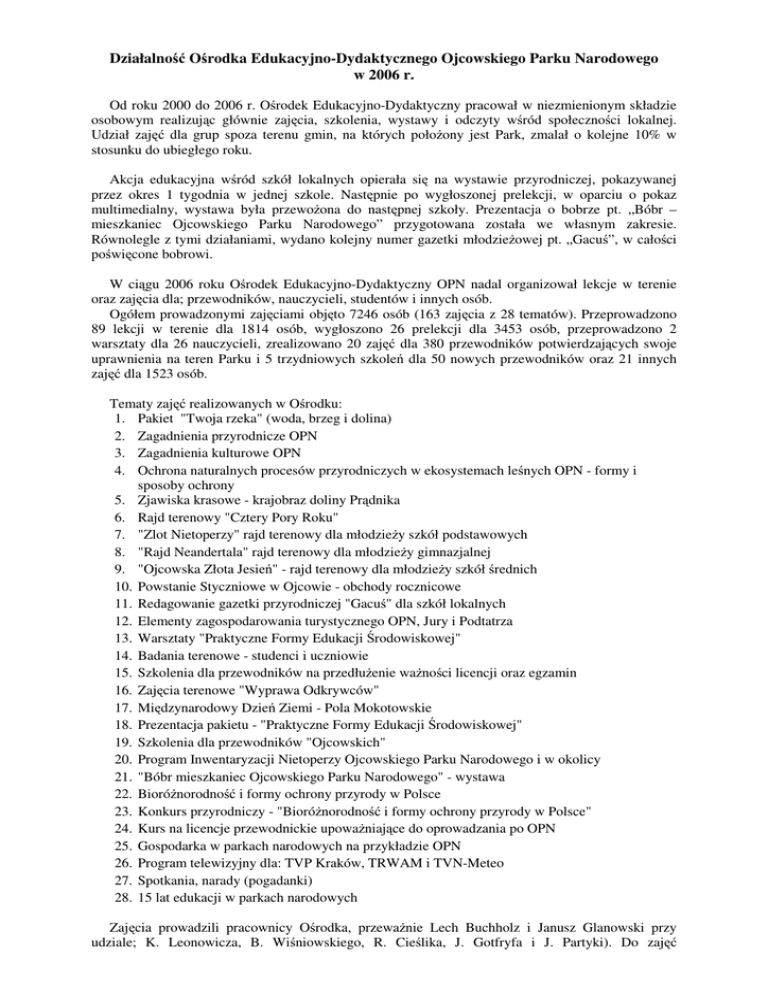 Działalność Ośrodka Edukacyjno-Dydaktycznego Ojcowskiego Parku Narodowego w 2006 r.

Od roku 2000 do 2006 r. Ośrodek Edukacyjno-Dydaktyczny pracował w niezmienionym składzie osobowym realizując głównie zajęcia, szkolenia, wystawy i odczyty wśród społeczności lokalnej. Udział zajęć dla grup spoza terenu gmin, na których położony jest Park, zmalał o kolejne 10% w stosunku do ubiegłego roku.

Akcja edukacyjna wśród szkół lokalnych opierała się na wystawie przyrodniczej, pokazywanej przez okres 1 tygodnia w jednej szkole. Następnie po wygłoszonej prelekcji, w oparciu o pokaz multimedialny, wystawa była przewożona do następnej szkoły. Prezentacja o bobrze pt. „Bóbr – mieszkaniec Ojcowskiego Parku Narodowego" przygotowana została we własnym zakresie. Równolegle z tymi działaniami, wydano kolejny numer gazetki młodzieżowej pt. „Gacuś", w całości poświęcone bobrowi.

W ciągu 2006 roku Ośrodek Edukacyjno-Dydaktyczny OPN nadal organizował lekcje w terenie oraz zajęcia dla; przewodników, nauczycieli, studentów i innych osób.
Ogółem prowadzonymi zajęciami objęto 7246 osób (163 zajęcia z 28 tematów). Przeprowadzono 89 lekcji w terenie dla 1814 osób, wygłoszono 26 prelekcji dla 3453 osób, przeprowadzono 2 warsztaty dla 26 nauczycieli, zrealizowano 20 zajęć dla 380 przewodników potwierdzających swoje uprawnienia na teren Parku i 5 trzydniowych szkoleń dla 50 nowych przewodników oraz 21 innych zajęć dla 1523 osób.

Tematy zajęć realizowanych w Ośrodku:
1. Pakiet "Twoja rzeka" (woda, brzeg i dolina)
2. Zagadnienia przyrodnicze OPN
3. Zagadnienia kulturowe OPN
4. Ochrona naturalnych procesów przyrodniczych w ekosystemach leśnych OPN - formy i sposoby ochrony
5. Zjawiska krasowe - krajobraz doliny Prądnika
6. Rajd terenowy "Cztery Pory Roku"
7. "Zlot Nietoperzy" rajd terenowy dla młodzieży szkół podstawowych
8. "Rajd Neandertala" rajd terenowy dla młodzieży gimnazjalnej
9. "Ojcowska Złota Jesień" - rajd terenowy dla młodzieży szkół średnich
10. Powstanie Styczniowe w Ojcowie - obchody rocznicowe
11. Redagowanie gazetki przyrodniczej "Gacuś" dla szkół lokalnych
12. Elementy zagospodarowania turystycznego OPN, Jury i Podtatrza
13. Warsztaty "Praktyczne Formy Edukacji Środowiskowej"
14. Badania terenowe - studenci i uczniowie
15. Szkolenia dla przewodników na przedłużenie ważności licencji oraz egzamin
16. Zajęcia terenowe "Wyprawa Odkrywców"
17. Międzynarodowy Dzień Ziemi - Pola Mokotowskie
18. Prezentacja pakietu - "Praktyczne Formy Edukacji Środowiskowej"
19. Szkolenia dla przewodników "Ojcowskich"
20. Program Inwentaryzacji Nietoperzy Ojcowskiego Parku Narodowego i w okolicy
21. "Bóbr mieszkaniec Ojcowskiego Parku Narodowego" - wystawa
22. Bioróżnorodność i formy ochrony przyrody w Polsce
23. Konkurs przyrodniczy - "Bioróżnorodność i formy ochrony przyrody w Polsce"
24. Kurs na licencje przewodnickie upoważniające do oprowadzania po OPN
25. Gospodarka w parkach narodowych na przykładzie OPN
26. Program telewizyjny dla: TVP Kraków, TRWAM i TVN-Meteo
27. Spotkania, narady (pogadanki)
28. 15 lat edukacji w parkach narodowych

Zajęcia prowadzili pracownicy Ośrodka, przeważnie Lech Buchholz i Janusz Glanowski przy udziale; K. Leonowicza, B. Wiśniowskiego, R. Cieślika, J. Gotfryfa i J. Partyki). Do zajęć